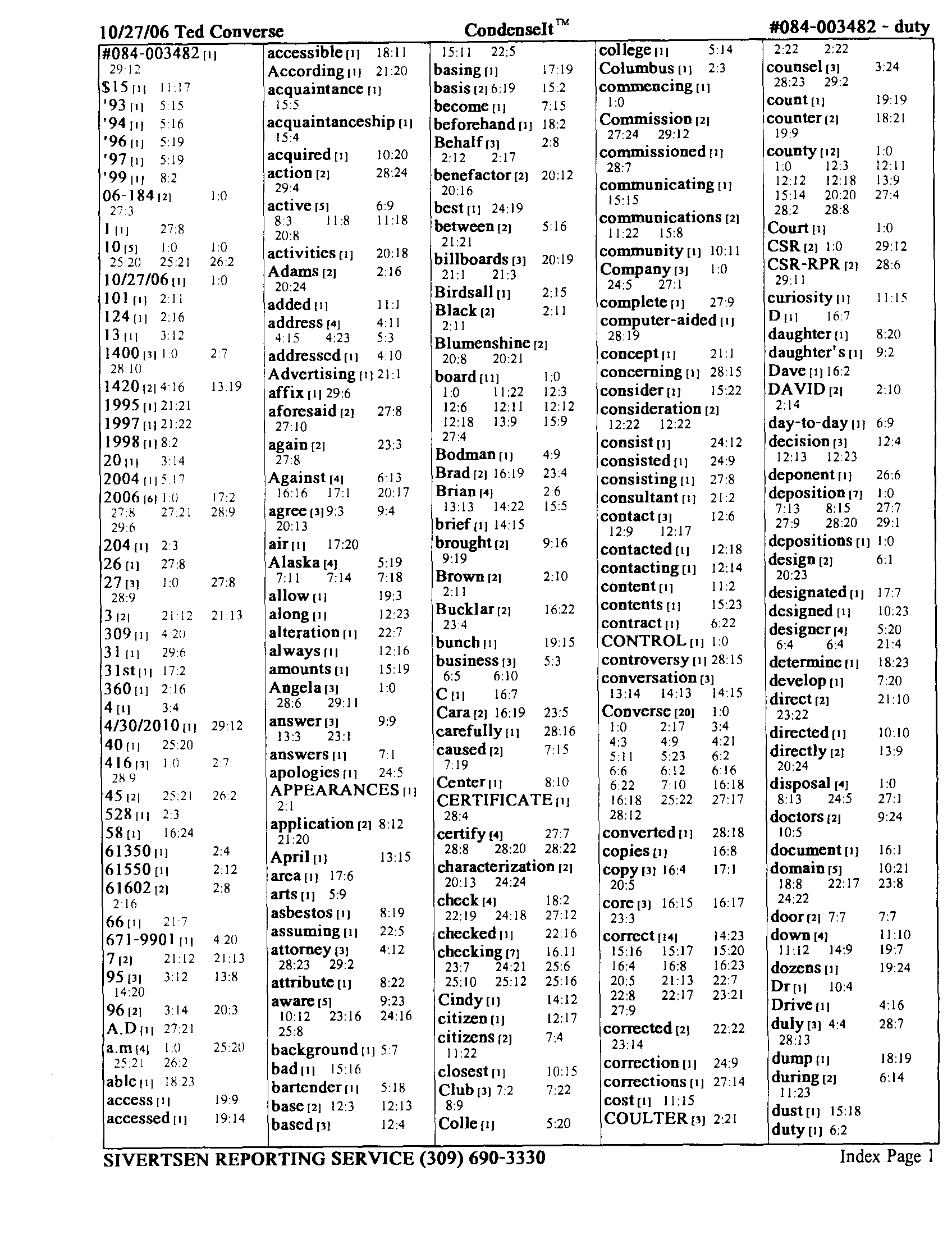 10/27/06 Ted Converse CondenseIt™ #084-003482 - duty

#084-003482 [1] 29:12
$15 [1] 11:17
'93 [1] 5:15
'94 [1] 5:16
'96 [1] 5:19
'97 [1] 5:19
'99 [1] 8:2
06-184 [2] 1:0 27:3
1 [1] 27:8
10 [5] 1:0 1:0 25:20 25:21 26:2
10/27/06 [1] 1:0
101 [1] 2:11
124 [1] 2:16
13 [1] 3:12
1400 [3] 1:0 2:7 28:10
1420 [2] 4:16 13:19
1995 [1] 21:21
1997 [1] 21:22
1998 [1] 8:2
20 [1] 3:14
2004 [1] 5:17
2006 [6] 1:0 17:2 27:8 27:21 28:9 29:6
204 [1] 2:3
26 [1] 27:8
27 [3] 1:0 27:8 28:9
3 [2] 21:12 21:13
309 [1] 4:20
31 [1] 29:6
31st [1] 17:2
360 [1] 2:16
4 [1] 3:4
4/30/2010 [1] 29:12
40 [1] 25:20
416 [3] 1:0 2:7 28:9
45 [2] 25:21 26:2
528 [1] 2:3
58 [1] 16:24
61350 [1] 2:4
61550 [1] 2:12
61602 [2] 2:8 2:16
66 [1] 21:7
671-9901 [1] 4:20
7 [2] 21:12 21:13
95 [3] 3:12 13:8 14:20
96 [2] 3:14 20:3
A.D [1] 27:21
a.m [4] 1:0 25:20 25:21 26:2
able [1] 18:23
access [1] 19:9
accessed [1] 19:14

accessible [1] 18:11
According [1] 21:20
acquaintance [1] 15:5
acquaintanceship [1] 15:4
acquired [1] 10:20
action [2] 28:24 29:4
active [5] 6:9 8:3 11:8 11:18 20:8
activities [1] 20:18
Adams [2] 2:16 20:24
added [1] 11:1
address [4] 4:11 4:15 4:23 5:3
addressed [1] 4:10
Advertising [1] 21:1
affix [1] 29:6
aforesaid [2] 27:8 27:10
again [2] 23:3 27:8
Against [4] 6:13 16:16 17:1 20:17
agree [3] 9:3 9:4 20:13
air [1] 17:20
Alaska [4] 5:19 7:11 7:14 7:18
allow [1] 19:3
along [1] 12:23
alteration [1] 22:7
always [1] 12:16
amounts [1] 15:19
Angela [3] 1:0 28:6 29:11
answer [3] 9:9 13:3 23:1
answers [1] 7:1
apologies [1] 24:5
APPEARANCES [1] 2:1
application [2] 8:12 21:20
April [1] 13:15
area [1] 17:6
arts [1] 5:9
asbestos [1] 8:19
assuming [1] 22:5
attorney [3] 4:12 28:23 29:2
attribute [1] 8:22
aware [5] 9:23 10:12 23:16 24:16 25:8
background [1] 5:7
bad [1] 15:16
bartender [1] 5:18
base [2] 12:3 12:13
based [3] 12:4

15:11 22:5
basing [1] 17:19
basis [2] 6:19 15:2
become [1] 7:15
beforehand [1] 18:2
Behalf [3] 2:8 2:12 2:17
benefactor [2] 20:12 20:16
best [1] 24:19
between [2] 5:16 21:21
billboards [3] 20:19 21:1 21:3
Birdsall [1] 2:15
Black [2] 2:11 2:11
Blumenshine [2] 20:8 20:21
board [11] 1:0 1:0 11:22 12:3 12:6 12:11 12:12 12:18 13:9 15:9 27:4
Bodman [1] 4:9
Brad [2] 16:19 23:4
Brian [4] 2:6 13:13 14:22 15:5
brief [1] 14:15
brought [2] 9:16 9:19
Brown [2] 2:10 2:11
Bucklar [2] 16:22 23:4
bunch [1] 19:15
business [3] 5:3 6:5 6:10
C [1] 16:7
Cara [2] 16:19 23:5
carefully [1] 28:16
caused [2] 7:15 7:19
Center [1] 8:10
CERTIFICATE [1] 28:4
certify [4] 27:7 28:8 28:20 28:22
characterization [2] 20:13 24:24
check [4] 18:2 22:19 24:18 27:12
checked [1] 22:16
checking [7] 16:11 23:7 24:21 25:6 25:10 25:12 25:16
Cindy [1] 14:12
citizen [1] 12:17
citizens [2] 7:4 11:22
closest [1] 10:15
Club [3] 7:2 7:22 8:9
Colle [1] 5:20

college [1] 5:14
Columbus [1] 2:3
commencing [1] 1:0
Commission [2] 27:24 29:12
commissioned [1] 28:7
communicating [1] 15:15
communications [2] 11:22 15:8
community [1] 10:11
Company [3] 1:0 24:5 27:1
complete [1] 27:9
computer-aided [1] 28:19
concept [1] 21:1
concerning [1] 28:15
consider [1] 15:22
consideration [2] 12:22 12:22
consist [1] 24:12
consisted [1] 24:9
consisting [1] 27:8
consultant [1] 21:2
contact [3] 12:6 12:9 12:17
contacted [1] 12:18
contacting [1] 12:14
content [1] 11:2
contents [1] 15:23
contract [1] 6:22
CONTROL [1] 1:0
controversy [1] 28:15
conversation [3] 13:14 14:13 14:15
Converse [20] 1:0 1:0 2:17 3:4 4:3 4:9 4:21 5:11 5:23 6:2 6:6 6:12 6:16 6:22 7:10 16:18 16:18 25:22 27:17 28:12
converted [1] 28:18
copies [1] 16:8
copy [3] 16:4 17:1 20:5
core [3] 16:15 16:17 23:3
correct [14] 14:23 15:16 15:17 15:20 16:4 16:8 16:23 20:5 21:13 22:7 22:8 22:17 23:21 27:9
corrected [2] 22:22 23:14
correction [1] 24:9
corrections [1] 27:14
cost [1] 11:15
COULTER [3] 2:21

2:22 2:22
counsel [3] 3:24 28:23 29:2
count [1] 19:19
counter [2] 18:21 19:9
county [12] 1:0 1:0 12:3 12:11 12:12 12:18 13:9 15:14 20:20 27:4 28:2 28:8
Court [1] 1:0
CSR [2] 1:0 29:12
CSR-RPR [2] 28:6 29:11
curiosity [1] 11:15
D [1] 16:7
daughter [1] 8:20
daughter's [1] 9:2
Dave [1] 16:2
DAVID [2] 2:10 2:14
day-to-day [1] 6:9
decision [3] 12:4 12:13 12:23
deponent [1] 26:6
deposition [7] 1:0 7:13 8:15 27:7 27:9 28:20 29:1
depositions [1] 1:0
design [2] 6:1 20:23
designated [1] 17:7
designed [1] 10:23
designer [4] 5:20 6:4 6:4 21:4
determine [1] 18:23
develop [1] 7:20
direct [2] 21:10 23:22
directed [1] 10:10
directly [2] 13:9 20:24
disposal [4] 1:0 8:13 24:5 27:1
doctors [2] 9:24 10:5
document [1] 16:1
domain [5] 10:21 18:8 22:17 23:8 24:22
door [2] 7:7 7:7
down [4] 11:10 11:12 14:9 19:7
dozens [1] 19:24
Dr [1] 10:4
Drive [1] 4:16
duly [3] 4:4 28:7 28:13
dump [1] 18:19
during [2] 6:14 11:23
dust [1] 15:18
duty [1] 6:2

SIVERTSEN REPORTING SERVICE (309) 690-3330 Index Page 1